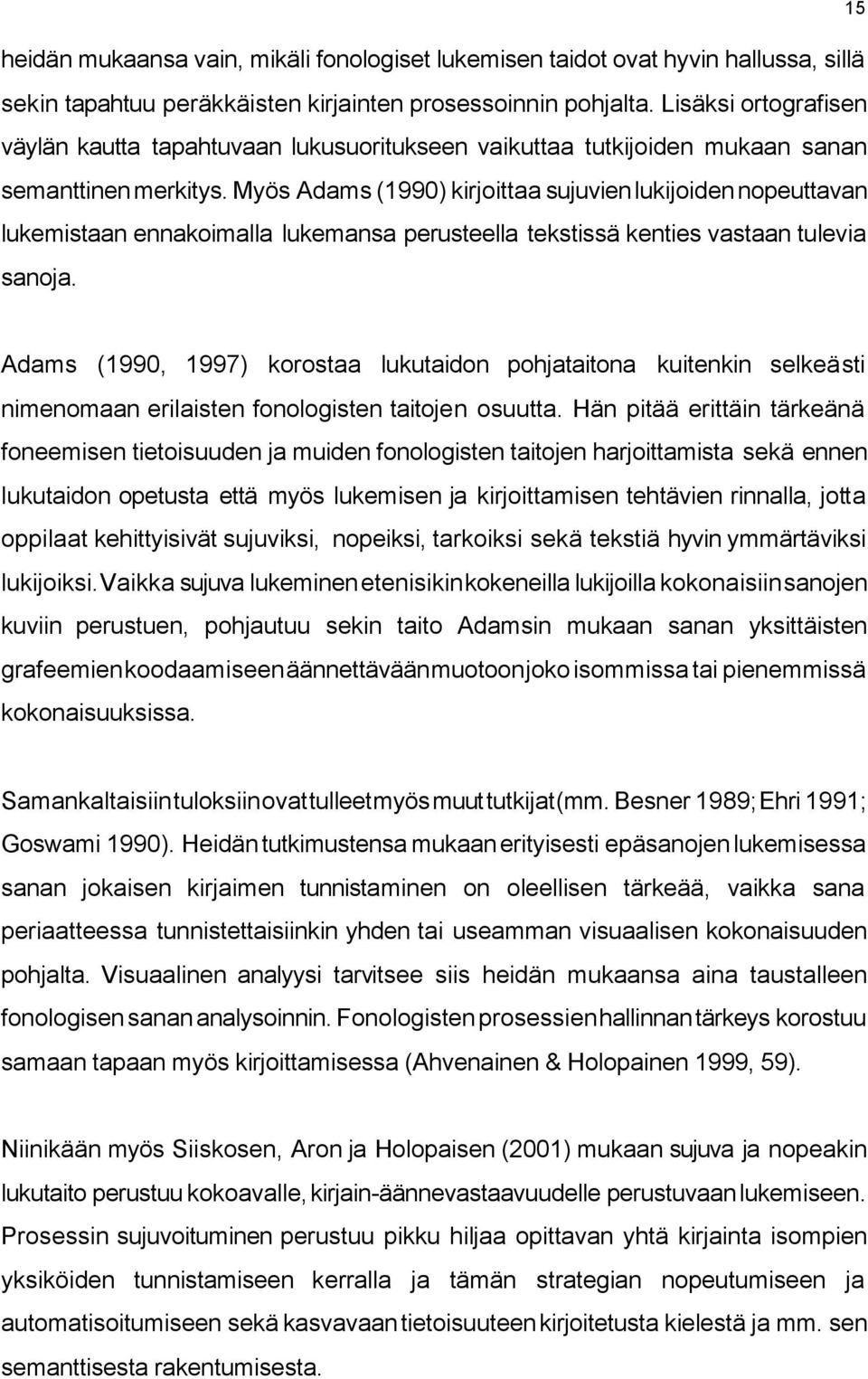 15

heidän mukaansa vain, mikäli fonologiset lukemisen taidot ovat hyvin hallussa, sillä sekin tapahtuu peräkkäisten kirjainten prosessoinnin pohjalta. Lisäksi ortografisen väylän kautta tapahtuvaan lukusuoritukseen vaikuttaa tutkijoiden mukaan sanan semanttinen merkitys. Myös Adams (1990) kirjoittaa sujuvien lukijoiden nopeuttavan lukemistaan ennakoimalla lukemansa perusteella tekstissä kenties vastaan tulevia sanoja.

Adams (1990, 1997) korostaa lukutaidon pohjataitona kuitenkin selkeästi nimenomaan erilaisten fonologisten taitojen osuutta. Hän pitää erittäin tärkeänä foneemisen tietoisuuden ja muiden fonologisten taitojen harjoittamista sekä ennen lukutaidon opetusta että myös lukemisen ja kirjoittamisen tehtävien rinnalla, jotta oppilaat kehittyisivät sujuviksi, nopeiksi, tarkoiksi sekä tekstiä hyvin ymmärtäviksi lukijoiksi. Vaikka sujuva lukeminen etenisikin kokeneilla lukijoilla kokonaisiin sanojen kuviin perustuen, pohjautuu sekin taito Adamsin mukaan sanan yksittäisten grafeemien koodaamiseen äännettävään muotoon joko isommissa tai pienemmissä kokonaisuuksissa.

Samankaltaisiin tuloksiin ovat tulleet myös muut tutkijat (mm. Besner 1989; Ehri 1991; Goswami 1990). Heidän tutkimustensa mukaan erityisesti epäsanojen lukemisessa sanan jokaisen kirjaimen tunnistaminen on oleellisen tärkeää, vaikka sana periaatteessa tunnistettaisiinkin yhden tai useamman visuaalisen kokonaisuuden pohjalta. Visuaalinen analyysi tarvitsee siis heidän mukaansa aina taustalleen fonologisen sanan analysoinnin. Fonologisten prosessien hallinnan tärkeys korostuu samaan tapaan myös kirjoittamisessa (Ahvenainen & Holopainen 1999, 59).

Niinikään myös Siiskosen, Aron ja Holopaisen (2001) mukaan sujuva ja nopeakin lukutaito perustuu kokoavalle, kirjain-äännevastaavuudelle perustuvaan lukemiseen. Prosessin sujuvoituminen perustuu pikku hiljaa opittavan yhtä kirjainta isompien yksiköiden tunnistamiseen kerralla ja tämän strategian nopeutumiseen ja automatisoitumiseen sekä kasvavaan tietoisuuteen kirjoitetusta kielestä ja mm. sen semanttisesta rakentumisesta.